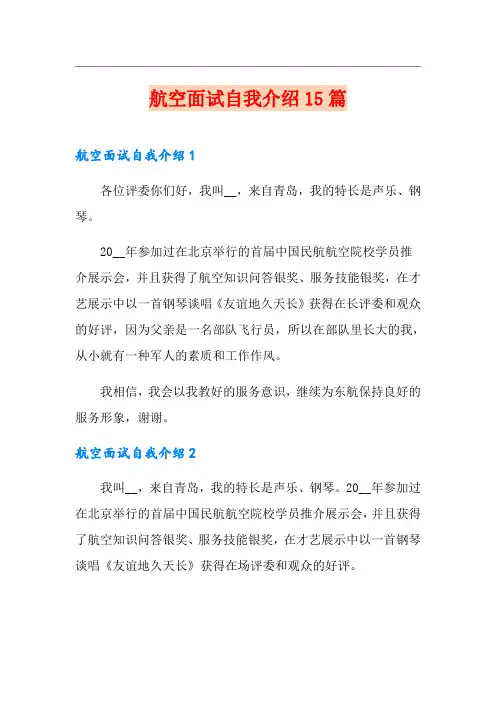 航空面试自我介绍15篇

航空面试自我介绍1

各位评委你们好，我叫__，来自青岛，我的特长是声乐、钢琴。

20__年参加过在北京举行的首届中国民航航空院校学员推介展示会，并且获得了航空知识问答银奖、服务技能银奖，在才艺展示中以一首钢琴谈唱《友谊地久天长》获得在长评委和观众的好评，因为父亲是一名部队飞行员，所以在部队里长大的我，从小就有一种军人的素质和工作作风。

我相信，我会以我教好的服务意识，继续为东航保持良好的服务形象，谢谢。

航空面试自我介绍2

我叫__，来自青岛，我的特长是声乐、钢琴。20__年参加过在北京举行的首届中国民航航空院校学员推介展示会，并且获得了航空知识问答银奖、服务技能银奖，在才艺展示中以一首钢琴谈唱《友谊地久天长》获得在场评委和观众的好评。